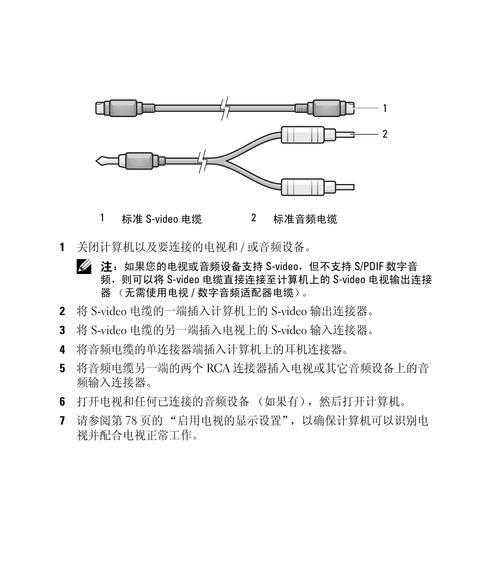 1

2

1　标准 S-video 电缆　　2　标准音频电缆

1　关闭计算机以及要连接的电视和 / 或音频设备。

注：如果您的电视或音频设备支持 S-video，但不支持 S/PDIF 数字音频，则可以将 S-video 电缆直接连接至计算机上的 S-video 电视输出连接器 （无需使用电视 / 数字音频适配器电缆）。

2　将 S-video 电缆的一端插入计算机上的 S-video 输出连接器。

3　将 S-video 电缆的另一端插入电视上的 S-video 输入连接器。

4　将音频电缆的单连接器端插入计算机上的耳机连接器。

5　将音频电缆另一端的两个 RCA 连接器插入电视或其它音频设备上的音频输入连接器。

6　打开电视和任何已连接的音频设备 （如果有），然后打开计算机。

7　请参阅第 78 页的 “启用电视的显示设置”，以确保计算机可以识别电视并配合电视正常工作。